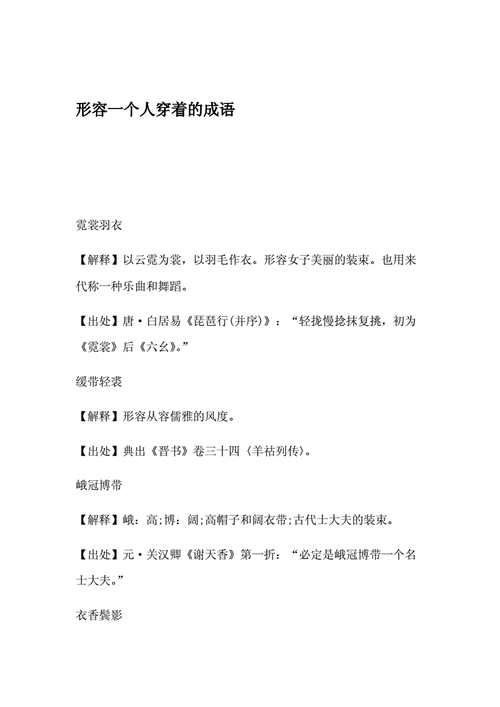 形容一个人穿着的成语

霓裳羽衣

【解释】以云霓为裳，以羽毛作衣。形容女子美丽的装束。也用来代称一种乐曲和舞蹈。

【出处】唐·白居易《琵琶行(并序)》：“轻拢慢捻抹复挑，初为《霓裳》后《六幺》。”

缓带轻裘

【解释】形容从容儒雅的风度。

【出处】典出《晋书》卷三十四〈羊祜列传〉。

峨冠博带

【解释】峨：高;博：阔;高帽子和阔衣带;古代士大夫的装束。

【出处】元·关汉卿《谢天香》第一折：“必定是峨冠博带一个名士大夫。”

衣香鬓影